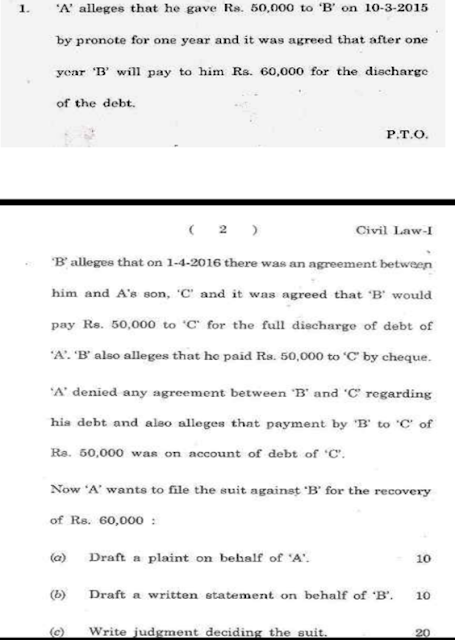 1. 'A' alleges that he gave Rs. 50,000 to 'B' on 10-3-2015 by pronote for one year and it was agreed that after one year 'B' will pay to him Rs. 60,000 for the discharge of the debt.

P.T.O.

( 2 ) Civil Law-I

'B' alleges that on 1-4-2016 there was an agreement between him and A's son, 'C' and it was agreed that 'B' would pay Rs. 50,000 to 'C' for the full discharge of debt of 'A'. 'B' also alleges that he paid Rs. 50,000 to 'C' by cheque.

'A' denied any agreement between 'B' and 'C' regarding his debt and also alleges that payment by 'B' to 'C' of Rs. 50,000 was on account of debt of 'C'.

Now 'A' wants to file the suit against 'B' for the recovery of Rs. 60,000 :

(a) Draft a plaint on behalf of 'A'. 10

(b) Draft a written statement on behalf of 'B'. 10

(c) Write judgment deciding the suit. 20